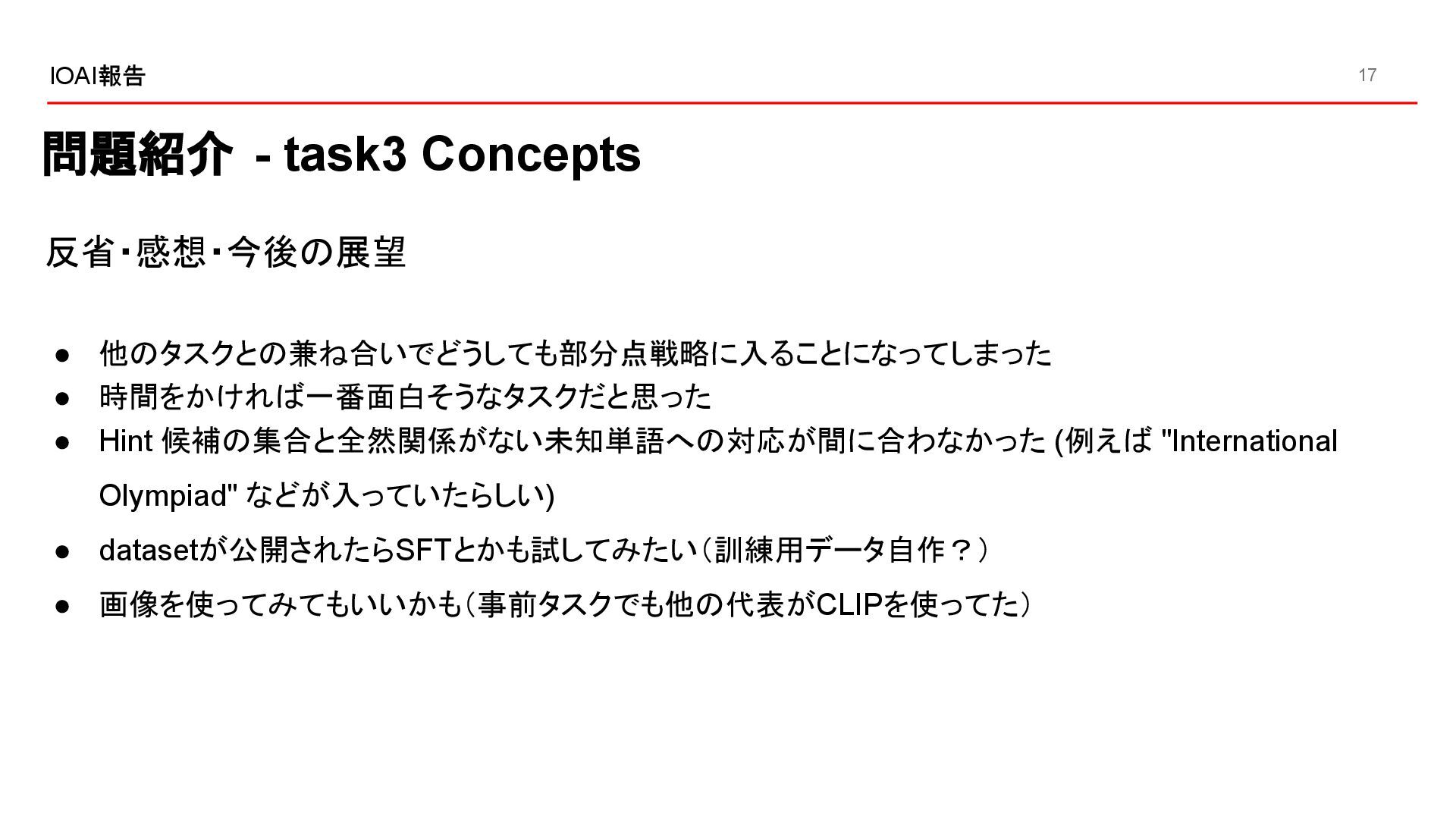 IOAI報告

17

問題紹介 - task3 Concepts

反省・感想・今後の展望

● 他のタスクとの兼ね合いでどうしても部分点戦略に入ることになってしまった
● 時間をかければ一番面白そうなタスクだと思った
● Hint 候補の集合と全然関係がない未知単語への対応が間に合わなかった (例えば "International Olympiad" などが入っていたらしい)
● datasetが公開されたらSFTとかも試してみたい（訓練用データ自作？）
● 画像を使ってみてもいいかも（事前タスクでも他の代表がCLIPを使ってた）